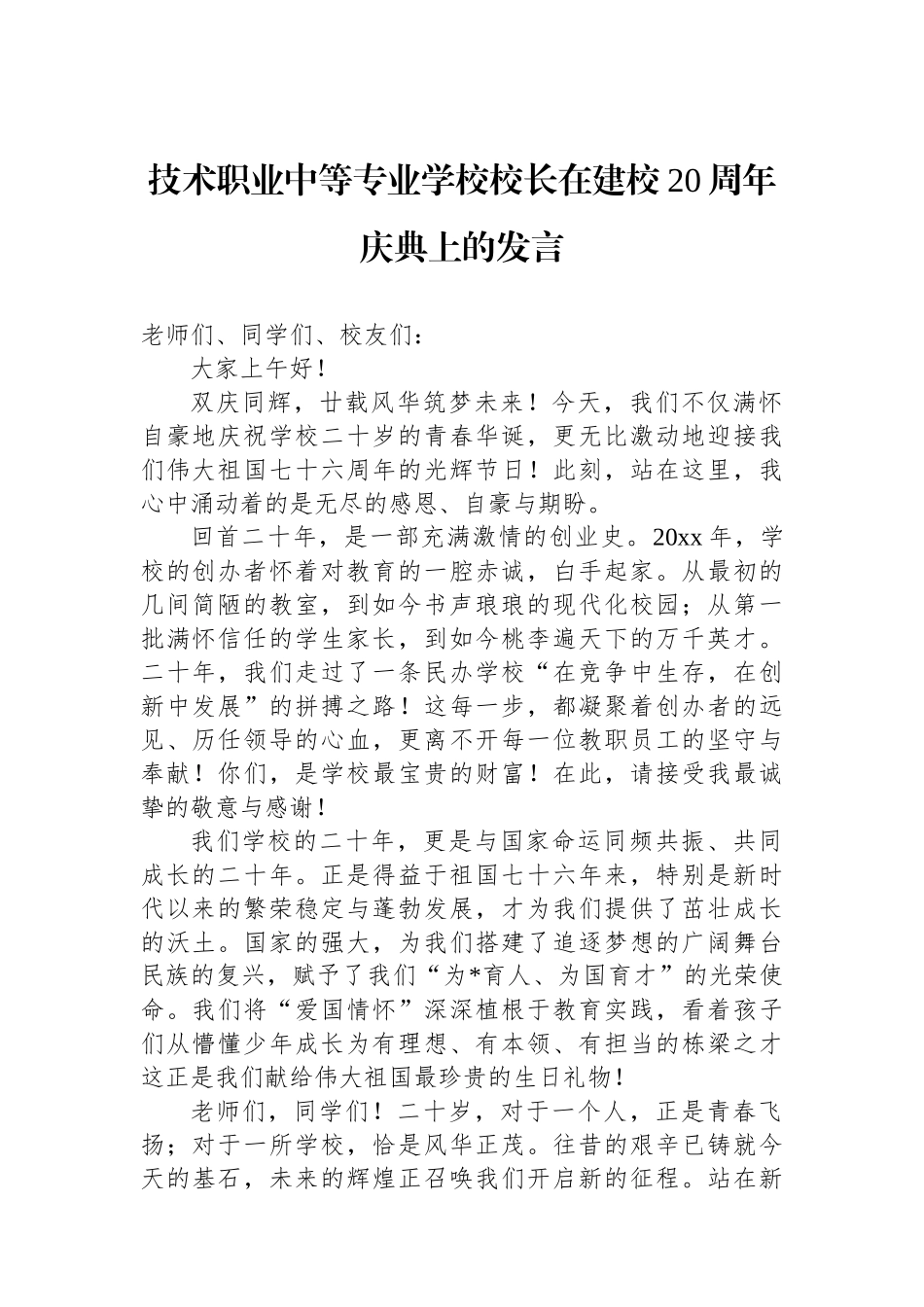 技术职业中等专业学校校长在建校20周年庆典上的发言

老师们、同学们、校友们：

大家上午好！

双庆同辉，廿载风华筑梦未来！今天，我们不仅满怀自豪地庆祝学校二十岁的青春华诞，更无比激动地迎接我们伟大祖国七十六周年的光辉节日！此刻，站在这里，我心中涌动着的是无尽的感恩、自豪与期盼。

回首二十年，是一部充满激情的创业史。20xx年，学校的创办者怀着对教育的一腔赤诚，白手起家。从最初的几间简陋的教室，到如今书声琅琅的现代化校园；从第一批满怀信任的学生家长，到如今桃李遍天下的万千英才。二十年，我们走过了一条民办学校“在竞争中生存，在创新中发展”的拼搏之路！这每一步，都凝聚着创办者的远见、历任领导的心血，更离不开每一位教职员工的坚守与奉献！你们，是学校最宝贵的财富！在此，请接受我最诚挚的敬意与感谢！

我们学校的二十年，更是与国家命运同频共振、共同成长的二十年。正是得益于祖国七十六年来，特别是新时代以来的繁荣稳定与蓬勃发展，才为我们提供了茁壮成长的沃土。国家的强大，为我们搭建了追逐梦想的广阔舞台民族的复兴，赋予了我们“为*育人、为国育才”的光荣使命。我们将“爱国情怀”深深植根于教育实践，看着孩子们从懵懂少年成长为有理想、有本领、有担当的栋梁之才这正是我们献给伟大祖国最珍贵的生日礼物！

老师们，同学们！二十岁，对于一个人，正是青春飞扬；对于一所学校，恰是风华正茂。往昔的艰辛已铸就今天的基石，未来的辉煌正召唤我们开启新的征程。站在新